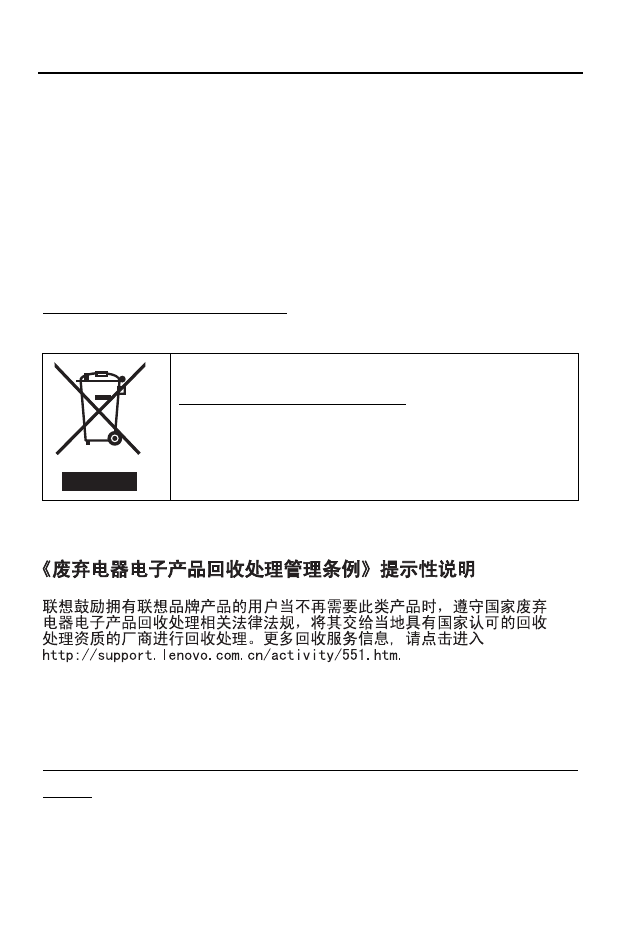 《废弃电器电子产品回收处理管理条例》提示性说明

联想鼓励拥有联想品牌产品的用户当不再需要此类产品时，遵守国家废弃电器电子产品回收处理相关法律法规，将其交给当地具有国家认可的回收处理资质的厂商进行回收处理。更多回收服务信息，请点击进入 http://support.lenovo.com.cn/activity/551.htm.